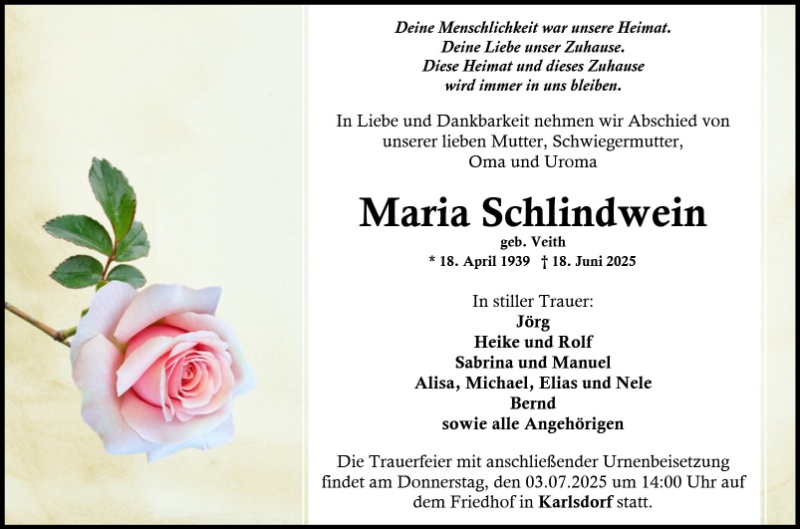 Deine Menschlichkeit war unsere Heimat.
Deine Liebe unser Zuhause.
Diese Heimat und dieses Zuhause
wird immer in uns bleiben.

In Liebe und Dankbarkeit nehmen wir Abschied von unserer lieben Mutter, Schwiegermutter, Oma und Uroma

Maria Schlindwein

geb. Veith

* 18. April 1939 † 18. Juni 2025

In stiller Trauer:
Jörg
Heike und Rolf
Sabrina und Manuel
Alisa, Michael, Elias und Nele
Bernd
sowie alle Angehörigen

Die Trauerfeier mit anschließender Urnenbeisetzung findet am Donnerstag, den 03.07.2025 um 14:00 Uhr auf dem Friedhof in Karlsdorf statt.